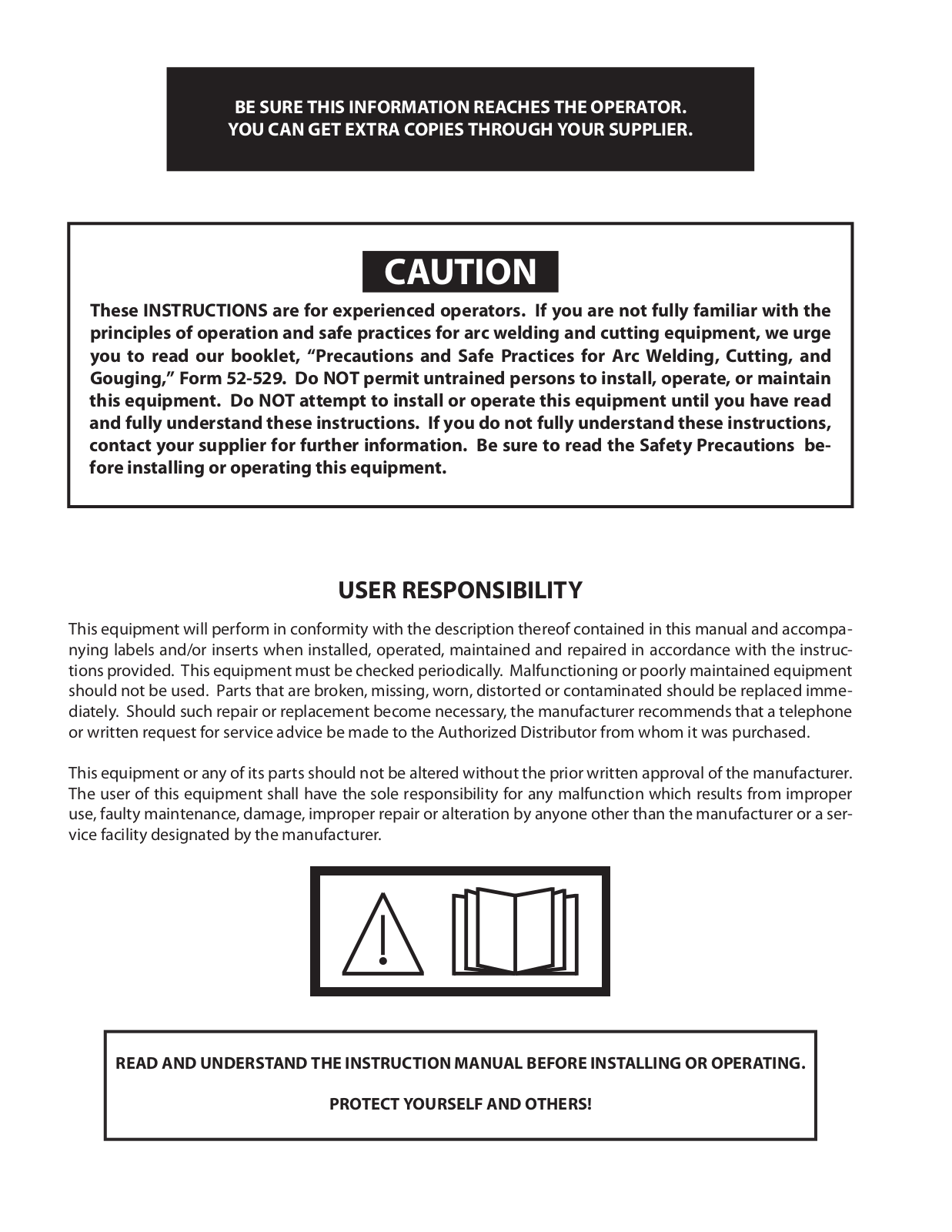 BE SURE THIS INFORMATION REACHES THE OPERATOR.
YOU CAN GET EXTRA COPIES THROUGH YOUR SUPPLIER.

CAUTION

These INSTRUCTIONS are for experienced operators. If you are not fully familiar with the principles of operation and safe practices for arc welding and cutting equipment, we urge you to read our booklet, "Precautions and Safe Practices for Arc Welding, Cutting, and Gouging," Form 52-529. Do NOT permit untrained persons to install, operate, or maintain this equipment. Do NOT attempt to install or operate this equipment until you have read and fully understand these instructions. If you do not fully understand these instructions, contact your supplier for further information. Be sure to read the Safety Precautions before installing or operating this equipment.

USER RESPONSIBILITY

This equipment will perform in conformity with the description thereof contained in this manual and accompanying labels and/or inserts when installed, operated, maintained and repaired in accordance with the instructions provided. This equipment must be checked periodically. Malfunctioning or poorly maintained equipment should not be used. Parts that are broken, missing, worn, distorted or contaminated should be replaced immediately. Should such repair or replacement become necessary, the manufacturer recommends that a telephone or written request for service advice be made to the Authorized Distributor from whom it was purchased.

This equipment or any of its parts should not be altered without the prior written approval of the manufacturer. The user of this equipment shall have the sole responsibility for any malfunction which results from improper use, faulty maintenance, damage, improper repair or alteration by anyone other than the manufacturer or a service facility designated by the manufacturer.

READ AND UNDERSTAND THE INSTRUCTION MANUAL BEFORE INSTALLING OR OPERATING.

PROTECT YOURSELF AND OTHERS!